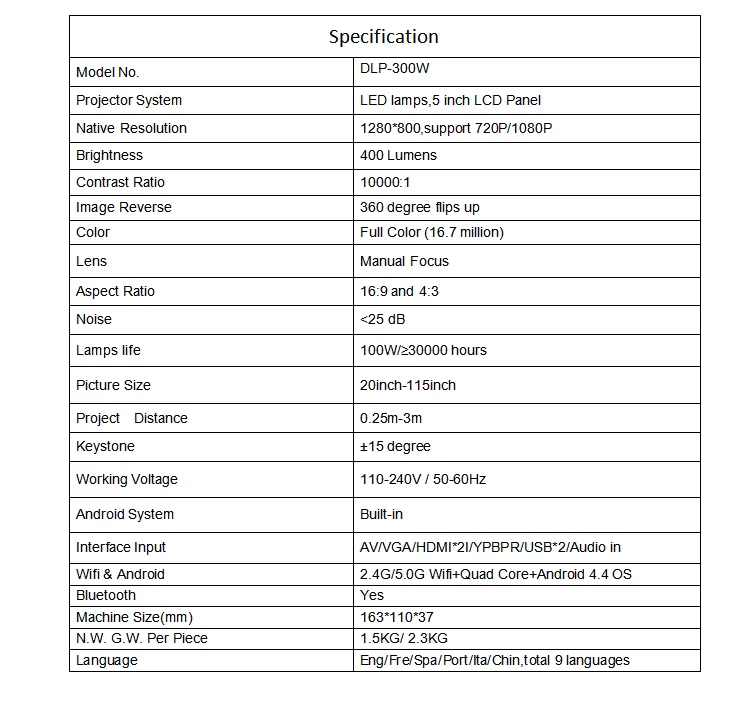 | Specification | |
|---|---|
| Model No. | DLP-300W |
| Projector System | LED lamps,5 inch LCD Panel |
| Native Resolution | 1280*800,support 720P/1080P |
| Brightness | 400 Lumens |
| Contrast Ratio | 10000:1 |
| Image Reverse | 360 degree flips up |
| Color | Full Color (16.7 million) |
| Lens | Manual Focus |
| Aspect Ratio | 16:9 and 4:3 |
| Noise | <25 dB |
| Lamps life | 100W/≥30000 hours |
| Picture Size | 20inch-115inch |
| Project Distance | 0.25m-3m |
| Keystone | ±15 degree |
| Working Voltage | 110-240V / 50-60Hz |
| Android System | Built-in |
| Interface Input | AV/VGA/HDMI*2I/YPBPR/USB*2/Audio in |
| Wifi & Android | 2.4G/5.0G Wifi+Quad Core+Android 4.4 OS |
| Bluetooth | Yes |
| Machine Size(mm) | 163*110*37 |
| N.W. G.W. Per Piece | 1.5KG/ 2.3KG |
| Language | Eng/Fre/Spa/Port/Ita/Chin,total 9 languages |